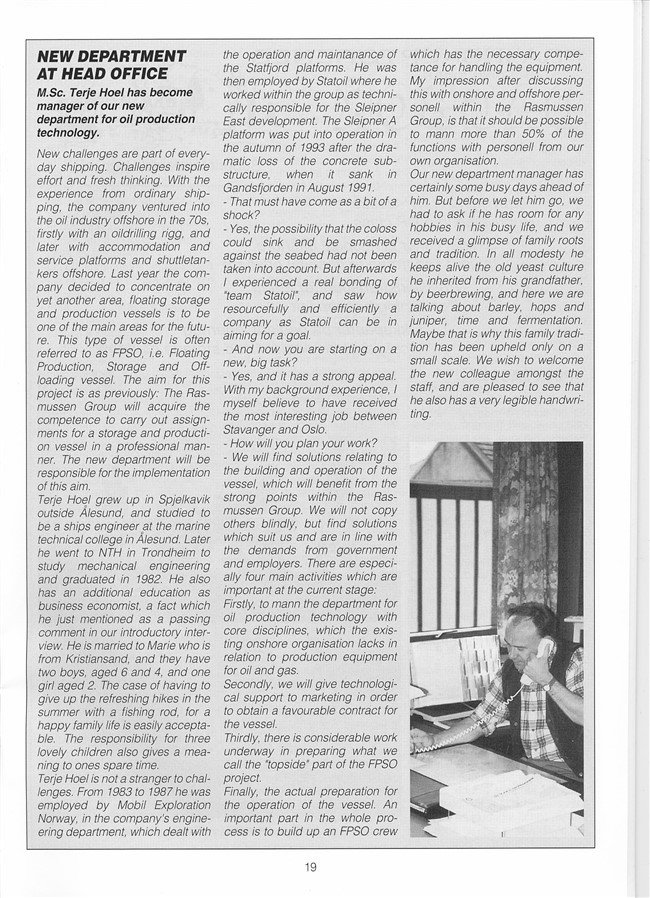 NEW DEPARTMENT AT HEAD OFFICE

M.Sc. Terje Hoel has become manager of our new department for oil production technology.

New challenges are part of everyday shipping. Challenges inspire effort and fresh thinking. With the experience from ordinary shipping, the company ventured into the oil industry offshore in the 70s, firstly with an oildrilling rigg, and later with accommodation and service platforms and shuttletankers offshore. Last year the company decided to concentrate on yet another area, floating storage and production vessels is to be one of the main areas for the future. This type of vessel is often referred to as FPSO, i.e. Floating Production, Storage and Offloading vessel. The aim for this project is as previously: The Rasmussen Group will acquire the competence to carry out assignments for a storage and production vessel in a professional manner. The new department will be responsible for the implementation of this aim.

Terje Hoel grew up in Spjelkavik outside Ålesund, and studied to be a ships engineer at the marine technical college in Ålesund. Later he went to NTH in Trondheim to study mechanical engineering and graduated in 1982. He also has an additional education as business economist, a fact which he just mentioned as a passing comment in our introductory interview. He is married to Marie who is from Kristiansand, and they have two boys, aged 6 and 4, and one girl aged 2. The case of having to give up the refreshing hikes in the summer with a fishing rod, for a happy family life is easily acceptable. The responsibility for three lovely children also gives a meaning to ones spare time.

Terje Hoel is not a stranger to challenges. From 1983 to 1987 he was employed by Mobil Exploration Norway, in the company's engineering department, which dealt with the operation and maintanance of the Statfjord platforms. He was then employed by Statoil where he worked within the group as technically responsible for the Sleipner East development. The Sleipner A platform was put into operation in the autumn of 1993 after the dramatic loss of the concrete substructure, when it sank in Gandsfjorden in August 1991.

- That must have come as a bit of a shock?

- Yes, the possibility that the coloss could sink and be smashed against the seabed had not been taken into account. But afterwards I experienced a real bonding of "team Statoil", and saw how resourcefully and efficiently a company as Statoil can be in aiming for a goal.

- And now you are starting on a new, big task?

- Yes, and it has a strong appeal. With my background experience, I myself believe to have received the most interesting job between Stavanger and Oslo.

- How will you plan your work?

- We will find solutions relating to the building and operation of the vessel, which will benefit from the strong points within the Rasmussen Group. We will not copy others blindly, but find solutions which suit us and are in line with the demands from government and employers. There are especially four main activities which are important at the current stage:

Firstly, to mann the department for oil production technology with core disciplines, which the existing onshore organisation lacks in relation to production equipment for oil and gas.

Secondly, we will give technological support to marketing in order to obtain a favourable contract for the vessel.

Thirdly, there is considerable work underway in preparing what we call the "topside" part of the FPSO project.

Finally, the actual preparation for the operation of the vessel. An important part in the whole process is to build up an FPSO crew which has the necessary competance for handling the equipment. My impression after discussing this with onshore and offshore personell within the Rasmussen Group, is that it should be possible to mann more than 50% of the functions with personell from our own organisation.

Our new department manager has certainly some busy days ahead of him. But before we let him go, we had to ask if he has room for any hobbies in his busy life, and we received a glimpse of family roots and tradition. In all modesty he keeps alive the old yeast culture he inherited from his grandfather, by beerbrewing, and here we are talking about barley, hops and juniper, time and fermentation. Maybe that is why this family tradition has been upheld only on a small scale. We wish to welcome the new colleague amongst the staff, and are pleased to see that he also has a very legible handwriting.

19